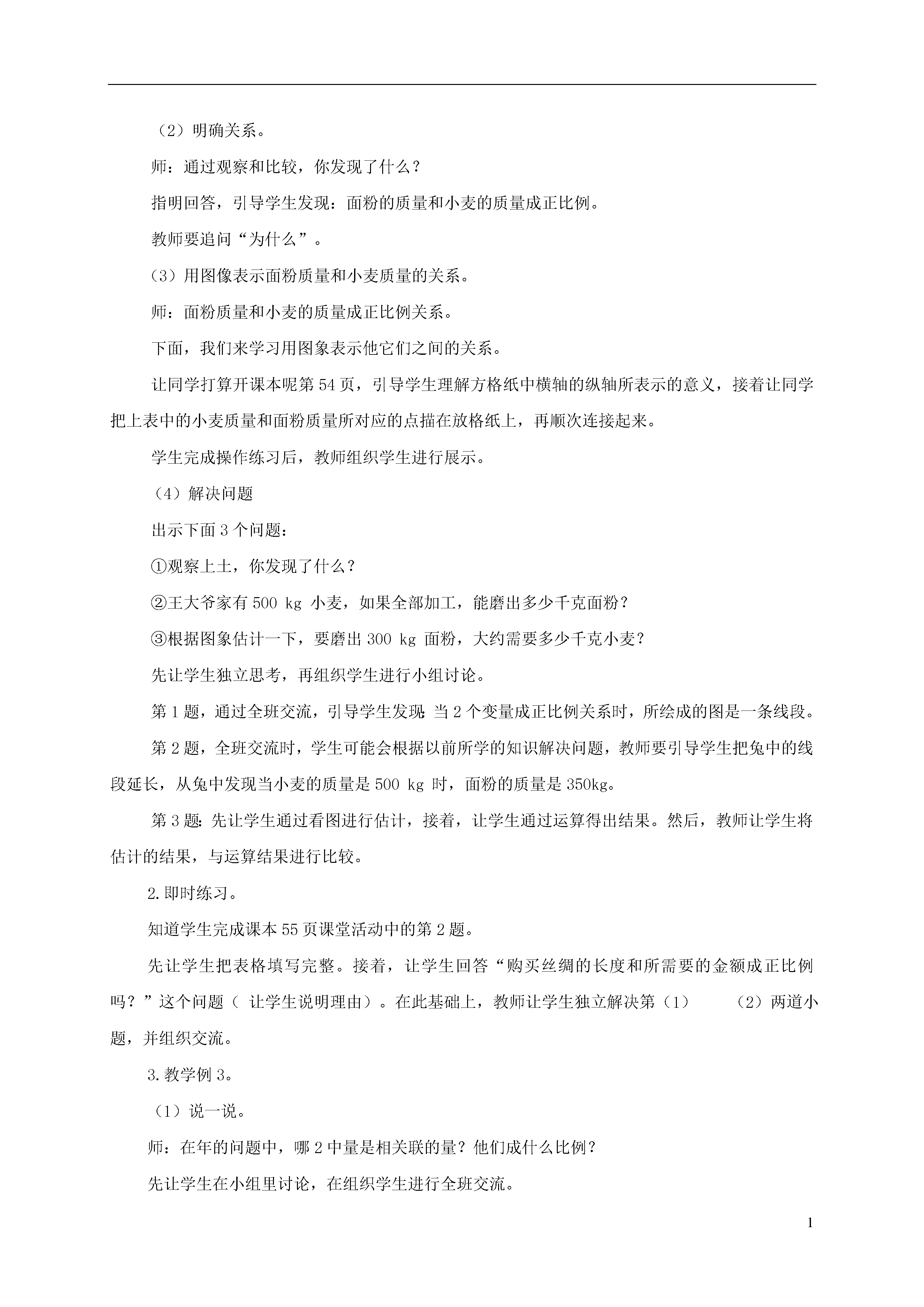 （2）明确关系。

师：通过观察和比较，你发现了什么？

指明回答，引导学生发现：面粉的质量和小麦的质量成正比例。

教师要追问“为什么”。

（3）用图像表示面粉质量和小麦质量的关系。

师：面粉质量和小麦的质量成正比例关系。

下面，我们来学习用图象表示他它们之间的关系。

让同学打算开课本呢第 54 页，引导学生理解方格纸中横轴的纵轴所表示的意义，接着让同学把上表中的小麦质量和面粉质量所对应的点描在放格纸上，再顺次连接起来。

学生完成操作练习后，教师组织学生进行展示。

（4）解决问题

出示下面 3 个问题：

①观察上土，你发现了什么？

②王大爷家有 500 kg 小麦，如果全部加工，能磨出多少千克面粉？

③根据图象估计一下，要磨出 300 kg 面粉，大约需要多少千克小麦？

先让学生独立思考，再组织学生进行小组讨论。

第 1 题，通过全班交流，引导学生发现：当 2 个变量成正比例关系时，所绘成的图是一条线段。

第 2 题，全班交流时，学生可能会根据以前所学的知识解决问题，教师要引导学生把兔中的线段延长，从兔中发现当小麦的质量是 500 kg 时，面粉的质量是 350kg。

第 3 题：先让学生通过看图进行估计，接着，让学生通过运算得出结果。然后，教师让学生将估计的结果，与运算结果进行比较。

2.即时练习。

知道学生完成课本 55 页课堂活动中的第 2 题。

先让学生把表格填写完整。接着，让学生回答“购买丝绸的长度和所需要的金额成正比例吗？”这个问题（ 让学生说明理由）。在此基础上，教师让学生独立解决第（1） （2）两道小题，并组织交流。

3.教学例 3。

（1）说一说。

师：在年的问题中，哪 2 中量是相关联的量？他们成什么比例？

先让学生在小组里讨论，在组织学生进行全班交流。

1